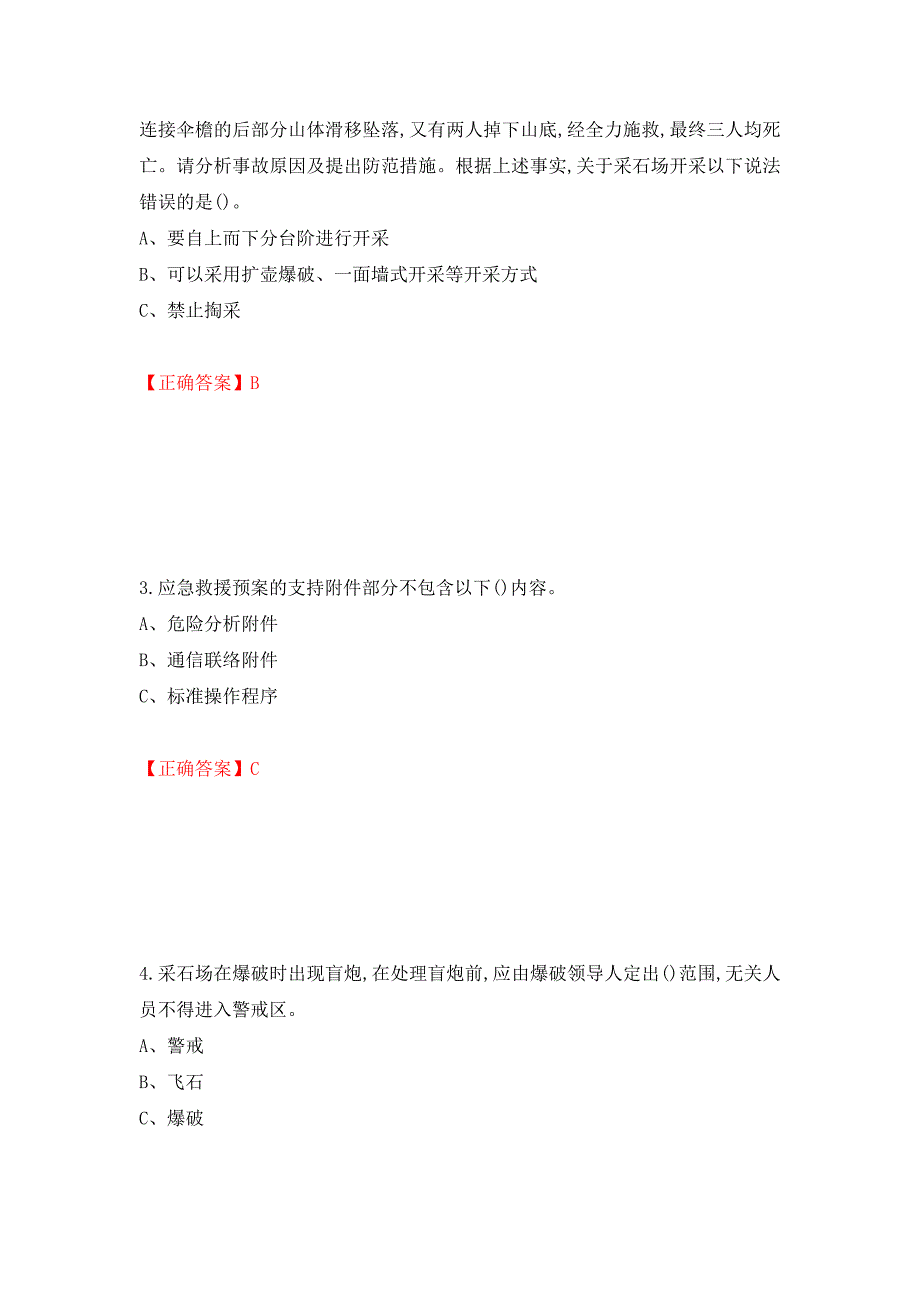 连接伞檐的后部分山体滑移坠落,又有两人掉下山底,经全力施救,最终三人均死亡。请分析事故原因及提出防范措施。根据上述事实,关于采石场开采以下说法错误的是()。

A、要自上而下分台阶进行开采

B、可以采用扩壶爆破、一面墙式开采等开采方式

C、禁止掏采

【正确答案】B

3.应急救援预案的支持附件部分不包含以下()内容。

A、危险分析附件

B、通信联络附件

C、标准操作程序

【正确答案】C

4.采石场在爆破时出现盲炮,在处理盲炮前,应由爆破领导人定出()范围,无关人员不得进入警戒区。

A、警戒

B、飞石

C、爆破